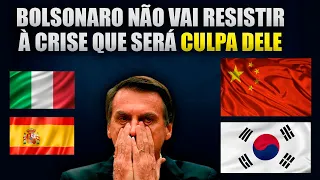 BOLSONARO NÃO VAI RESISTIR À CRISE QUE SERÁ CULPA DELE